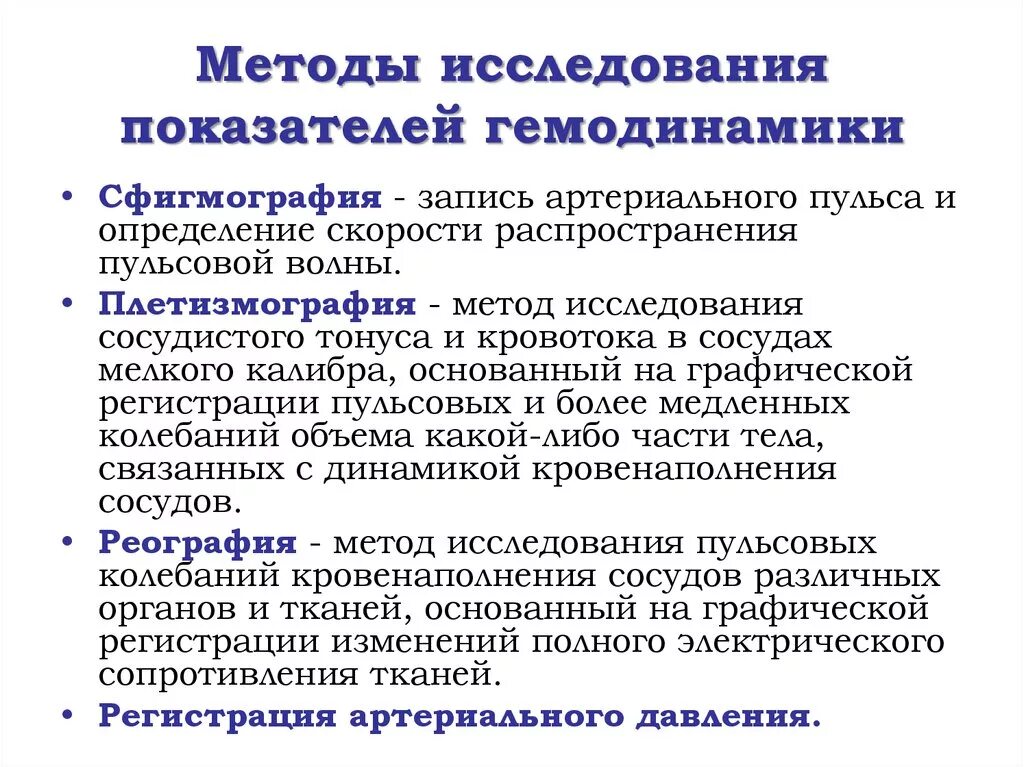 Методы исследования показателей гемодинамики

• Сфигмография - запись артериального пульса и определение скорости распространения пульсовой волны.

• Плетизмография - метод исследования сосудистого тонуса и кровотока в сосудах мелкого калибра, основанный на графической регистрации пульсовых и более медленных колебаний объема какой-либо части тела, связанных с динамикой кровенаполнения сосудов.

• Реография - метод исследования пульсовых колебаний кровенаполнения сосудов различных органов и тканей, основанный на графической регистрации изменений полного электрического сопротивления тканей.

• Регистрация артериального давления.